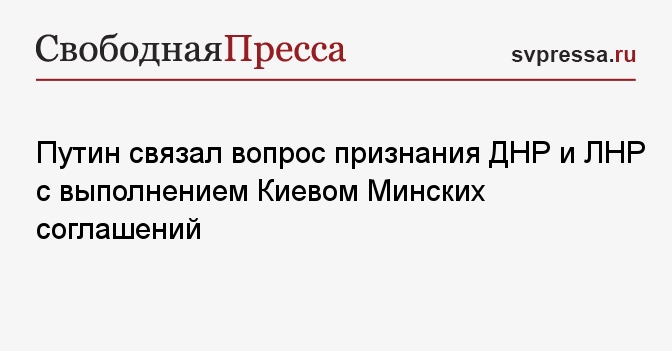 СвободнаяПресса

svpressa.ru

Путин связал вопрос признания ДНР и ЛНР с выполнением Киевом Минских соглашений